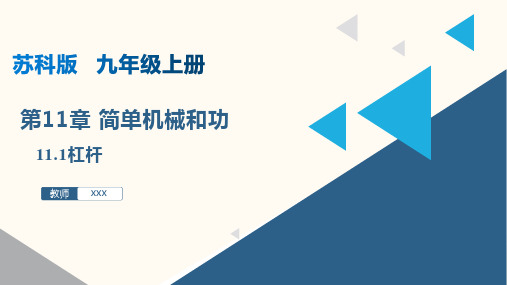 苏科版　九年级上册

第11章 简单机械和功

11.1杠杆

教师　XXX